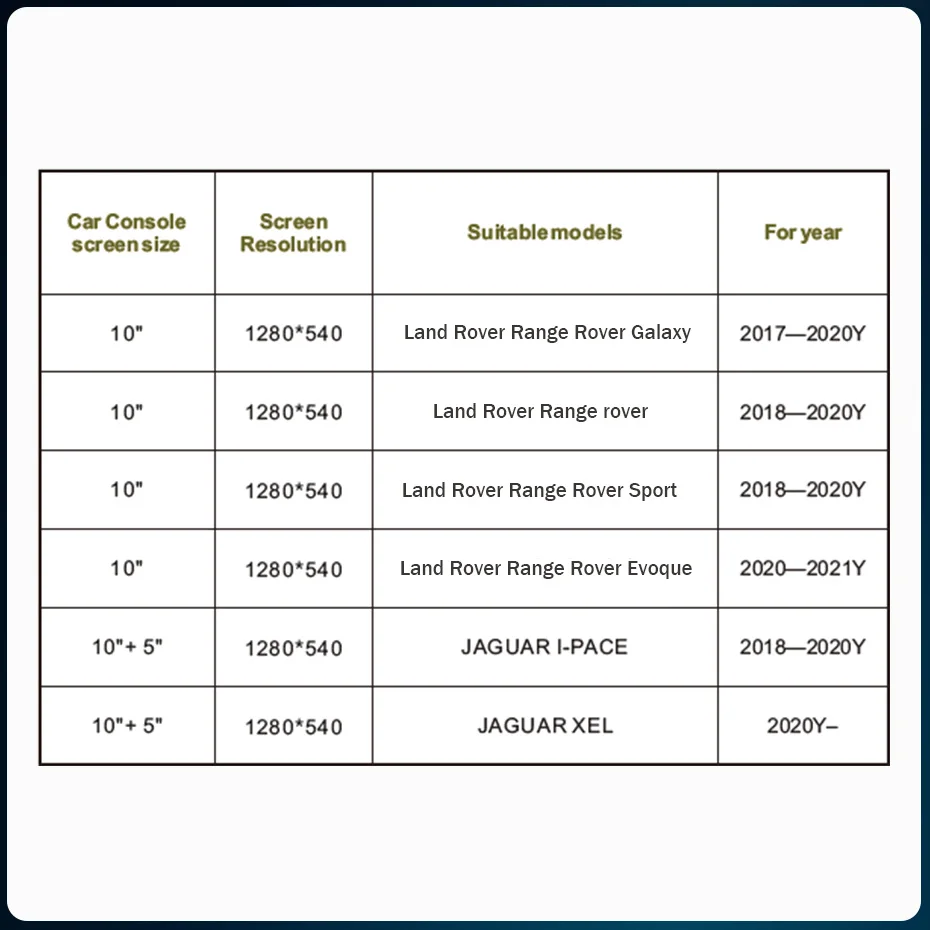 | Car Console screen size | Screen Resolution | Suitable models | For year |
|---|---|---|---|
| 10" | 1280*540 | Land Rover Range Rover Galaxy | 2017—2020Y |
| 10" | 1280*540 | Land Rover Range rover | 2018—2020Y |
| 10" | 1280*540 | Land Rover Range Rover Sport | 2018—2020Y |
| 10" | 1280*540 | Land Rover Range Rover Evoque | 2020—2021Y |
| 10"+ 5" | 1280*540 | JAGUAR I-PACE | 2018—2020Y |
| 10"+ 5" | 1280*540 | JAGUAR XEL | 2020Y– |